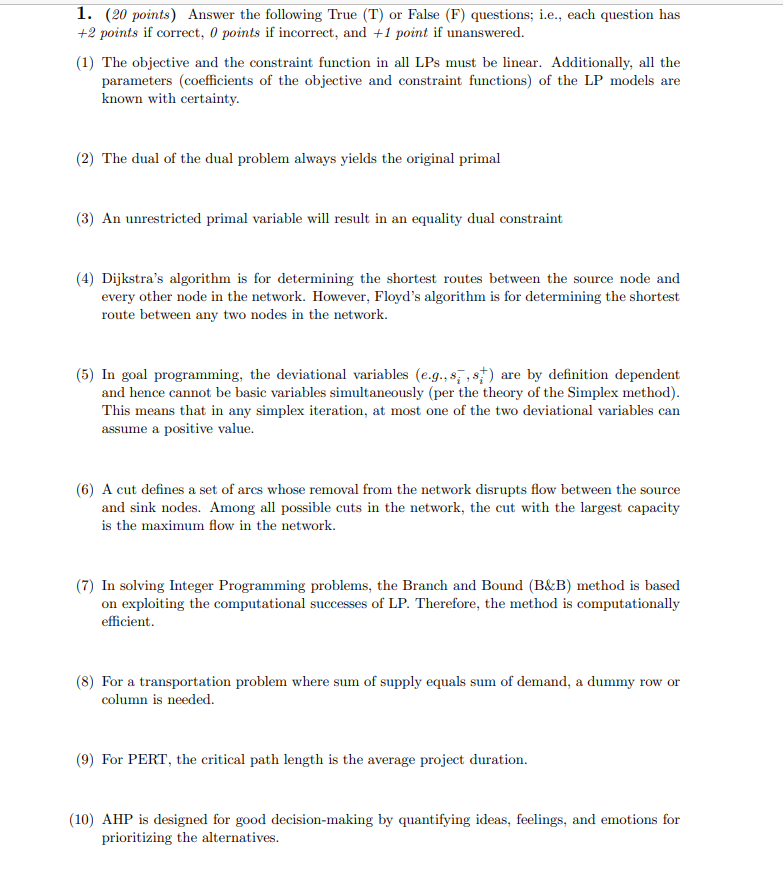 1. (20 points) Answer the following True (T) or False (F) questions; i.e., each question has +2 points if correct, 0 points if incorrect, and +1 point if unanswered.

(1) The objective and the constraint function in all LPs must be linear. Additionally, all the parameters (coefficients of the objective and constraint functions) of the LP models are known with certainty.

(2) The dual of the dual problem always yields the original primal

(3) An unrestricted primal variable will result in an equality dual constraint

(4) Dijkstra's algorithm is for determining the shortest routes between the source node and every other node in the network. However, Floyd's algorithm is for determining the shortest route between any two nodes in the network.

(5) In goal programming, the deviational variables ($e.g., s_i^-, s_i^+$) are by definition dependent and hence cannot be basic variables simultaneously (per the theory of the Simplex method). This means that in any simplex iteration, at most one of the two deviational variables can assume a positive value.

(6) A cut defines a set of arcs whose removal from the network disrupts flow between the source and sink nodes. Among all possible cuts in the network, the cut with the largest capacity is the maximum flow in the network.

(7) In solving Integer Programming problems, the Branch and Bound (B&B) method is based on exploiting the computational successes of LP. Therefore, the method is computationally efficient.

(8) For a transportation problem where sum of supply equals sum of demand, a dummy row or column is needed.

(9) For PERT, the critical path length is the average project duration.

(10) AHP is designed for good decision-making by quantifying ideas, feelings, and emotions for prioritizing the alternatives.